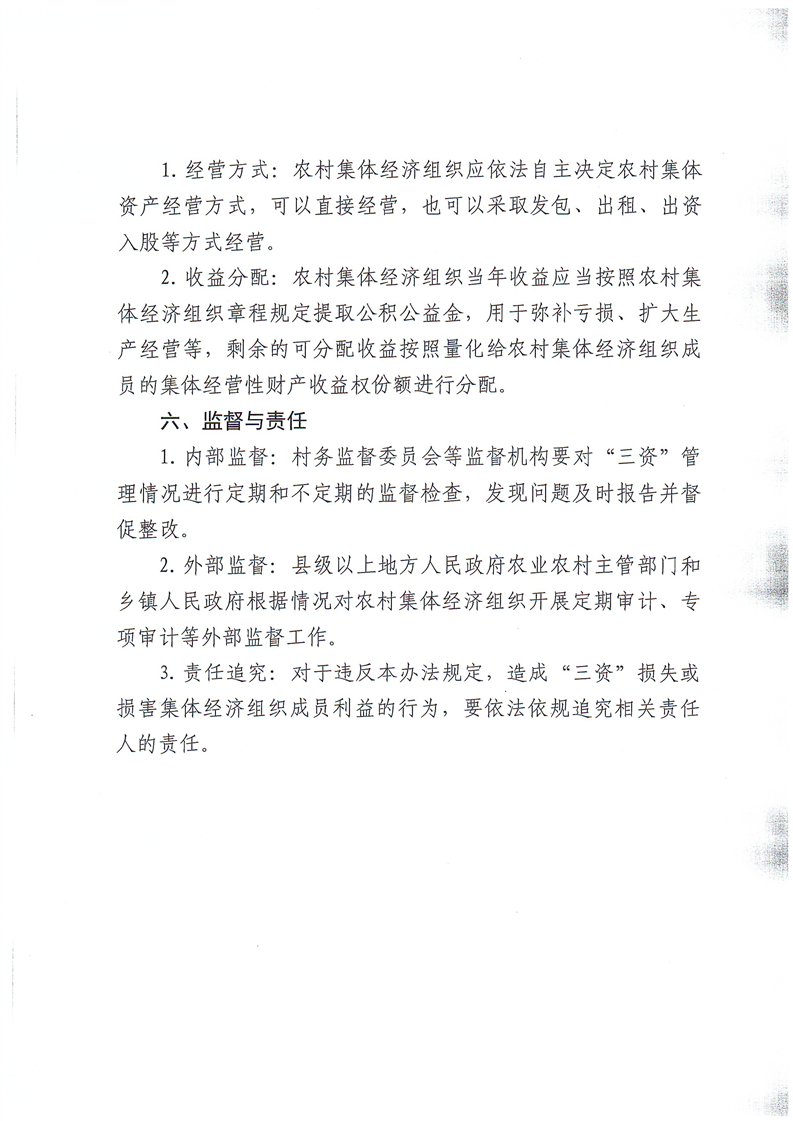 1. 经营方式：农村集体经济组织应依法自主决定农村集体资产经营方式，可以直接经营，也可以采取发包、出租、出资入股等方式经营。

2. 收益分配：农村集体经济组织当年收益应当按照农村集体经济组织章程规定提取公积公益金，用于弥补亏损、扩大生产经营等，剩余的可分配收益按照量化给农村集体经济组织成员的集体经营性财产收益权份额进行分配。

六、监督与责任

1. 内部监督：村务监督委员会等监督机构要对“三资”管理情况进行定期和不定期的监督检查，发现问题及时报告并督促整改。

2. 外部监督：县级以上地方人民政府农业农村主管部门和乡镇人民政府根据情况对农村集体经济组织开展定期审计、专项审计等外部监督工作。

3. 责任追究：对于违反本办法规定，造成“三资”损失或损害集体经济组织成员利益的行为，要依法依规追究相关责任人的责任。